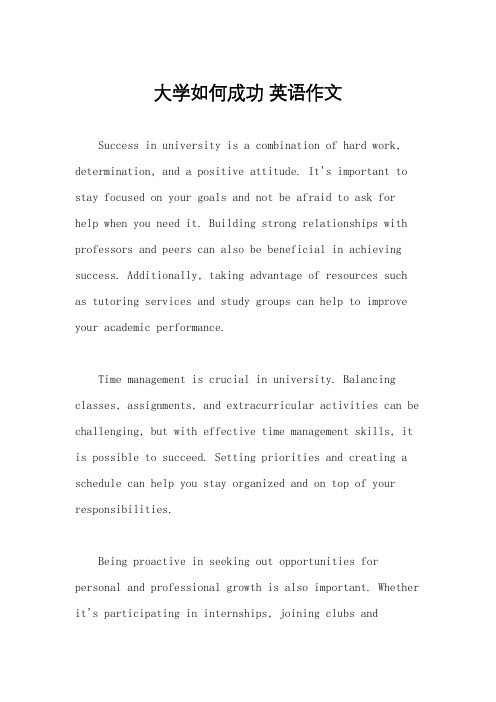 大学如何成功 英语作文

Success in university is a combination of hard work, determination, and a positive attitude. It's important to stay focused on your goals and not be afraid to ask for help when you need it. Building strong relationships with professors and peers can also be beneficial in achieving success. Additionally, taking advantage of resources such as tutoring services and study groups can help to improve your academic performance.

Time management is crucial in university. Balancing classes, assignments, and extracurricular activities can be challenging, but with effective time management skills, it is possible to succeed. Setting priorities and creating a schedule can help you stay organized and on top of your responsibilities.

Being proactive in seeking out opportunities for personal and professional growth is also important. Whether it's participating in internships, joining clubs and